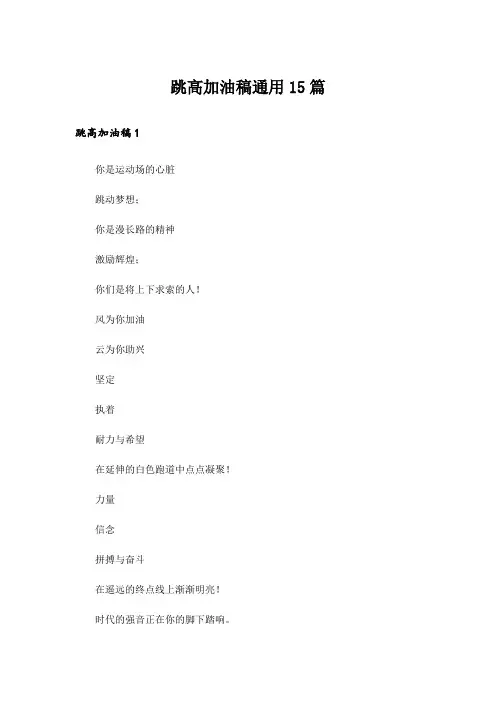 跳高加油稿通用15篇

跳高加油稿1

你是运动场的心脏

跳动梦想；

你是漫长路的精神

激励辉煌；

你们是将上下求索的人！

风为你加油

云为你助兴

坚定

执着

耐力与希望

在延伸的白色跑道中点点凝聚！

力量

信念

拼搏与奋斗

在遥远的终点线上渐渐明亮！

时代的强音正在你的脚下踏响。